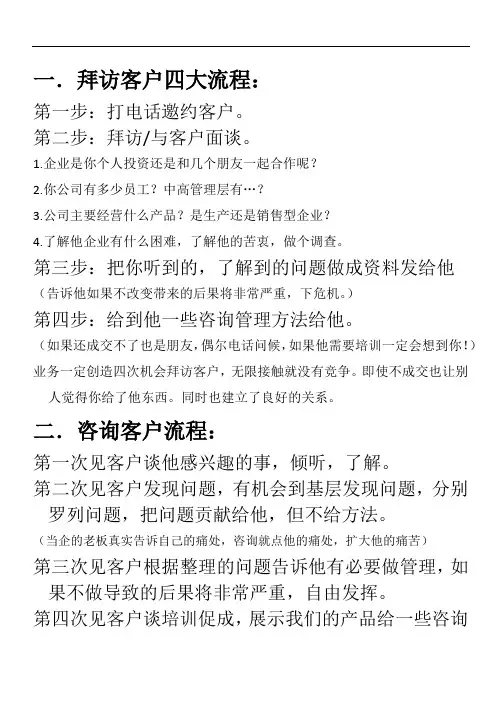 一．拜访客户四大流程：

第一步：打电话邀约客户。

第二步：拜访/与客户面谈。

1.企业是你个人投资还是和几个朋友一起合作呢？

2.你公司有多少员工？中高管理层有…？

3.公司主要经营什么产品？是生产还是销售型企业？

4.了解他企业有什么困难，了解他的苦衷，做个调查。

第三步：把你听到的，了解到的问题做成资料发给他

（告诉他如果不改变带来的后果将非常严重，下危机。）

第四步：给到他一些咨询管理方法给他。

（如果还成交不了也是朋友，偶尔电话问候，如果他需要培训一定会想到你！）

业务一定创造四次机会拜访客户，无限接触就没有竞争。即使不成交也让别人觉得你给了他东西。同时也建立了良好的关系。

二．咨询客户流程：

第一次见客户谈他感兴趣的事，倾听，了解。

第二次见客户发现问题，有机会到基层发现问题，分别罗列问题，把问题贡献给他，但不给方法。

（当企的老板真实告诉自己的痛处，咨询就点他的痛处，扩大他的痛苦）

第三次见客户根据整理的问题告诉他有必要做管理，如果不做导致的后果将非常严重，自由发挥。

第四次见客户谈培训促成，展示我们的产品给一些咨询